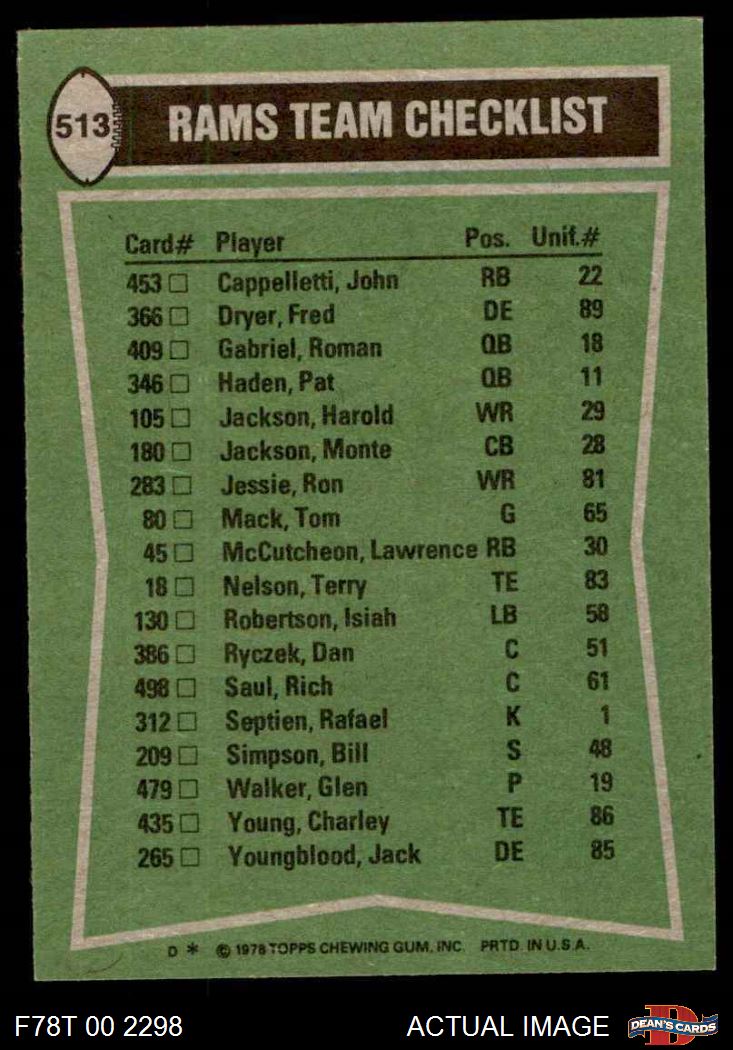 513

RAMS TEAM CHECKLIST

| Card# | Player | Pos. | Unif.# |
|---|---|---|---|
| 453 ☐ | Cappelletti, John | RB | 22 |
| 366 ☐ | Dryer, Fred | DE | 89 |
| 409 ☐ | Gabriel, Roman | QB | 18 |
| 346 ☐ | Haden, Pat | QB | 11 |
| 105 ☐ | Jackson, Harold | WR | 29 |
| 180 ☐ | Jackson, Monte | CB | 28 |
| 283 ☐ | Jessie, Ron | WR | 81 |
| 80 ☐ | Mack, Tom | G | 65 |
| 45 ☐ | McCutcheon, Lawrence | RB | 30 |
| 18 ☐ | Nelson, Terry | TE | 83 |
| 130 ☐ | Robertson, Isiah | LB | 58 |
| 386 ☐ | Ryczek, Dan | C | 51 |
| 498 ☐ | Saul, Rich | C | 61 |
| 312 ☐ | Septien, Rafael | K | 1 |
| 209 ☐ | Simpson, Bill | S | 48 |
| 479 ☐ | Walker, Glen | P | 19 |
| 435 ☐ | Young, Charley | TE | 86 |
| 265 ☐ | Youngblood, Jack | DE | 85 |

D * © 1978 TOPPS CHEWING GUM, INC. PRTD. IN U.S.A.

F78T 00 2298

ACTUAL IMAGE

DEAN'S CARDS